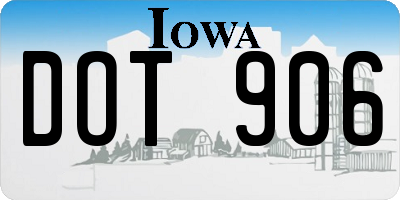 IOWA

DOT 906